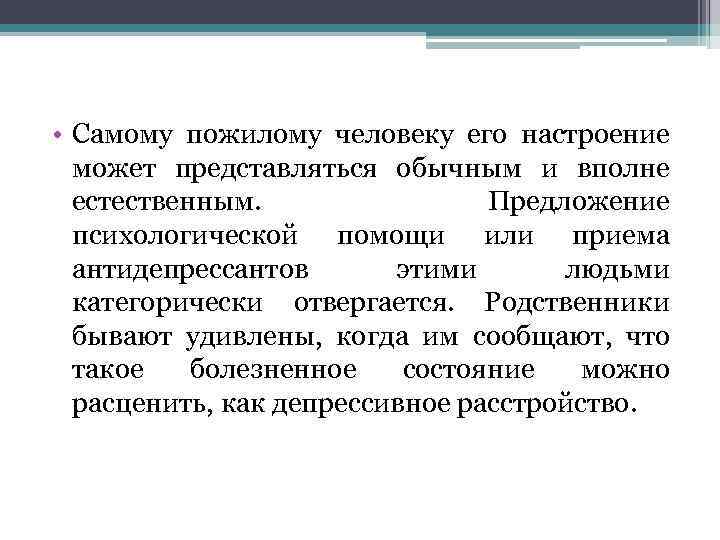 • Самому пожилому человеку его настроение может представляться обычным и вполне естественным. Предложение психологической помощи или приема антидепрессантов этими людьми категорически отвергается. Родственники бывают удивлены, когда им сообщают, что такое болезненное состояние можно расценить, как депрессивное расстройство.